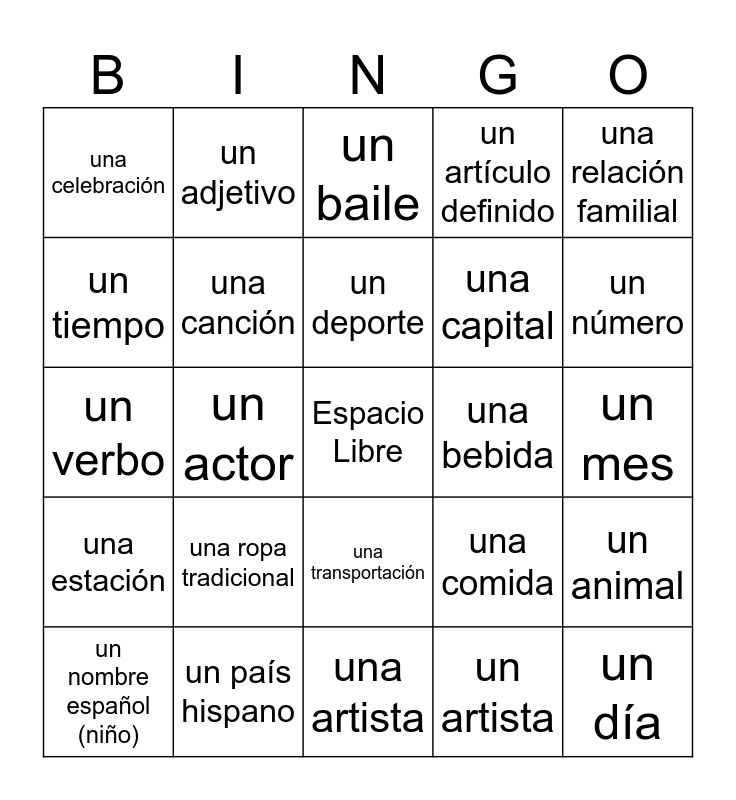 | B | I | N | G | O |
|---|---|---|---|---|
| una celebración | un adjetivo | un baile | un artículo definido | una relación familial |
| un tiempo | una canción | un deporte | una capital | un número |
| un verbo | un actor | Espacio Libre | una bebida | un mes |
| una estación | una ropa tradicional | una transportación | una comida | un animal |
| un nombre español (niño) | un país hispano | una artista | un artista | un día |